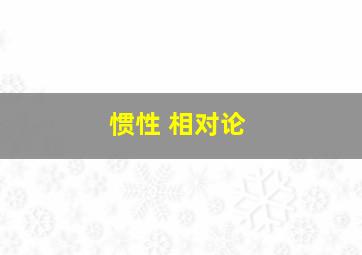 惯性 相对论